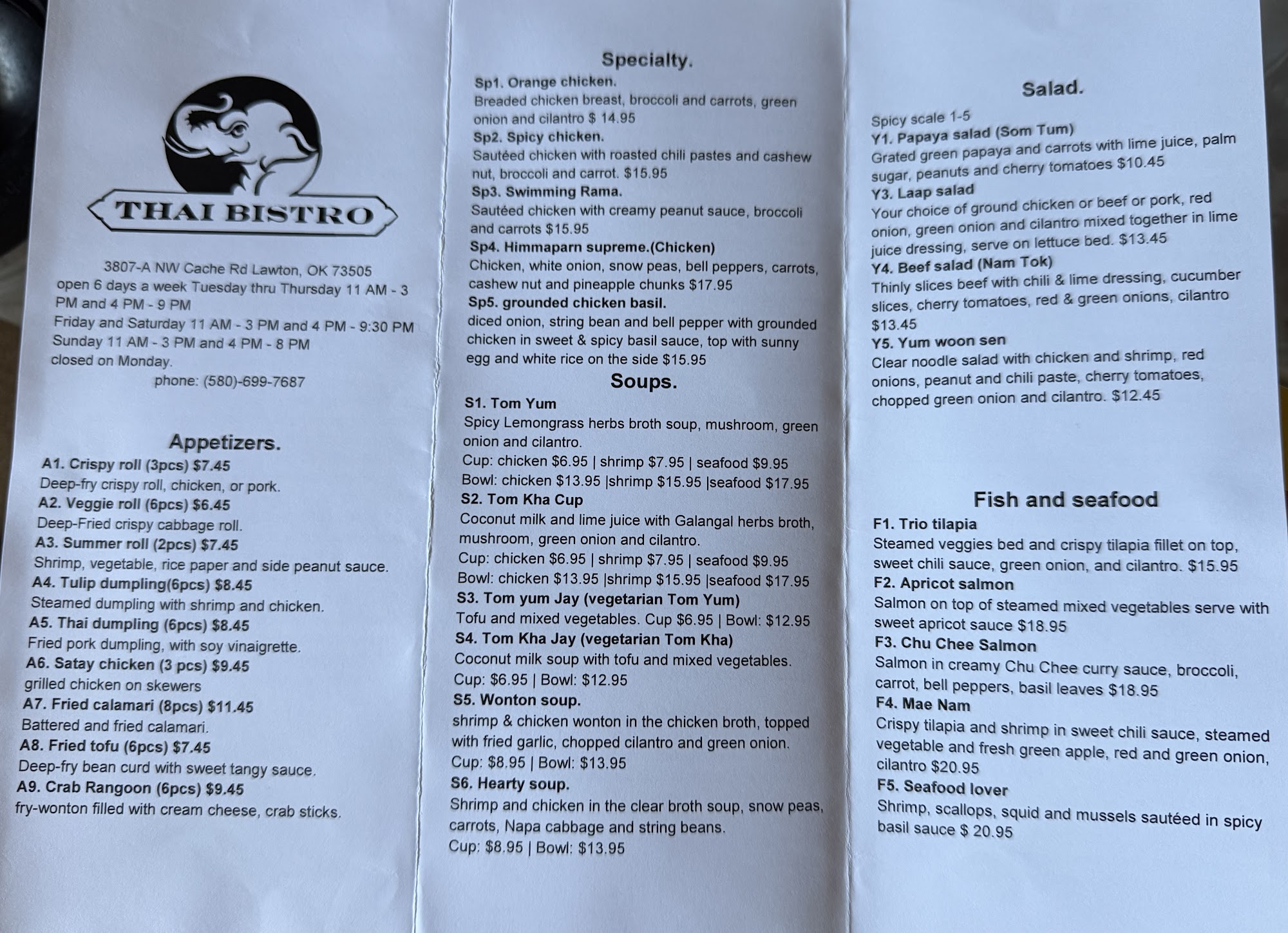 THAI BISTRO

3807-A NW Cache Rd Lawton, OK 73505
open 6 days a week Tuesday thru Thursday 11 AM - 3 PM and 4 PM - 9 PM
Friday and Saturday 11 AM - 3 PM and 4 PM - 9:30 PM
Sunday 11 AM - 3 PM and 4 PM - 8 PM
closed on Monday.
phone: (580)-699-7687

Appetizers.

A1. Crispy roll (3pcs) $7.45
Deep-fry crispy roll, chicken, or pork.
A2. Veggie roll (6pcs) $6.45
Deep-Fried crispy cabbage roll.
A3. Summer roll (2pcs) $7.45
Shrimp, vegetable, rice paper and side peanut sauce.
A4. Tulip dumpling(6pcs) $8.45
Steamed dumpling with shrimp and chicken.
A5. Thai dumpling (6pcs) $8.45
Fried pork dumpling, with soy vinaigrette.
A6. Satay chicken (3 pcs) $9.45
grilled chicken on skewers
A7. Fried calamari (8pcs) $11.45
Battered and fried calamari.
A8. Fried tofu (6pcs) $7.45
Deep-fry bean curd with sweet tangy sauce.
A9. Crab Rangoon (6pcs) $9.45
fry-wonton filled with cream cheese, crab sticks.

Specialty.

Sp1. Orange chicken.
Breaded chicken breast, broccoli and carrots, green onion and cilantro $ 14.95
Sp2. Spicy chicken.
Sautéed chicken with roasted chili pastes and cashew nut, broccoli and carrot. $15.95
Sp3. Swimming Rama.
Sautéed chicken with creamy peanut sauce, broccoli and carrots $15.95
Sp4. Himmaparn supreme.(Chicken)
Chicken, white onion, snow peas, bell peppers, carrots, cashew nut and pineapple chunks $17.95
Sp5. grounded chicken basil.
diced onion, string bean and bell pepper with grounded chicken in sweet & spicy basil sauce, top with sunny egg and white rice on the side $15.95

Soups.

S1. Tom Yum
Spicy Lemongrass herbs broth soup, mushroom, green onion and cilantro.
Cup: chicken $6.95 | shrimp $7.95 | seafood $9.95
Bowl: chicken $13.95 |shrimp $15.95 |seafood $17.95
S2. Tom Kha Cup
Coconut milk and lime juice with Galangal herbs broth, mushroom, green onion and cilantro.
Cup: chicken $6.95 | shrimp $7.95 | seafood $9.95
Bowl: chicken $13.95 |shrimp $15.95 |seafood $17.95
S3. Tom yum Jay (vegetarian Tom Yum)
Tofu and mixed vegetables. Cup $6.95 | Bowl: $12.95
S4. Tom Kha Jay (vegetarian Tom Kha)
Coconut milk soup with tofu and mixed vegetables.
Cup: $6.95 | Bowl: $12.95
S5. Wonton soup.
shrimp & chicken wonton in the chicken broth, topped with fried garlic, chopped cilantro and green onion.
Cup: $8.95 | Bowl: $13.95
S6. Hearty soup.
Shrimp and chicken in the clear broth soup, snow peas, carrots, Napa cabbage and string beans.
Cup: $8.95 | Bowl: $13.95

Salad.

Spicy scale 1-5
Y1. Papaya salad (Som Tum)
Grated green papaya and carrots with lime juice, palm sugar, peanuts and cherry tomatoes $10.45
Y3. Laap salad
Your choice of ground chicken or beef or pork, red onion, green onion and cilantro mixed together in lime juice dressing, serve on lettuce bed. $13.45
Y4. Beef salad (Nam Tok)
Thinly slices beef with chili & lime dressing, cucumber slices, cherry tomatoes, red & green onions, cilantro $13.45
Y5. Yum woon sen
Clear noodle salad with chicken and shrimp, red onions, peanut and chili paste, cherry tomatoes, chopped green onion and cilantro. $12.45

Fish and seafood

F1. Trio tilapia
Steamed veggies bed and crispy tilapia fillet on top, sweet chili sauce, green onion, and cilantro. $15.95
F2. Apricot salmon
Salmon on top of steamed mixed vegetables serve with sweet apricot sauce $18.95
F3. Chu Chee Salmon
Salmon in creamy Chu Chee curry sauce, broccoli, carrot, bell peppers, basil leaves $18.95
F4. Mae Nam
Crispy tilapia and shrimp in sweet chili sauce, steamed vegetable and fresh green apple, red and green onion, cilantro $20.95
F5. Seafood lover
Shrimp, scallops, squid and mussels sautéed in spicy basil sauce $ 20.95